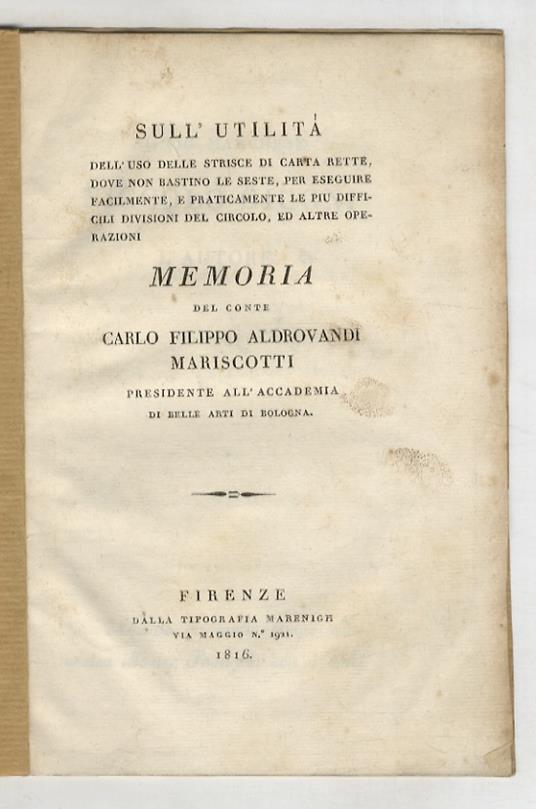 SULL' UTILITÀ

DELL' USO DELLE STRISCE DI CARTA RETTE, DOVE NON BASTINO LE SESTE, PER ESEGUIRE FACILMENTE, E PRATICAMENTE LE PIU DIFFICILI DIVISIONI DEL CIRCOLO, ED ALTRE OPERAZIONI

MEMORIA

DEL CONTE

CARLO FILIPPO ALDROVANDI MARISCOTTI

PRESIDENTE ALL' ACCADEMIA DI BELLE ARTI DI BOLOGNA.

FIRENZE

DALLA TIPOGRAFIA MARENIGH VIA MAGGIO N.° 1921.

1816.